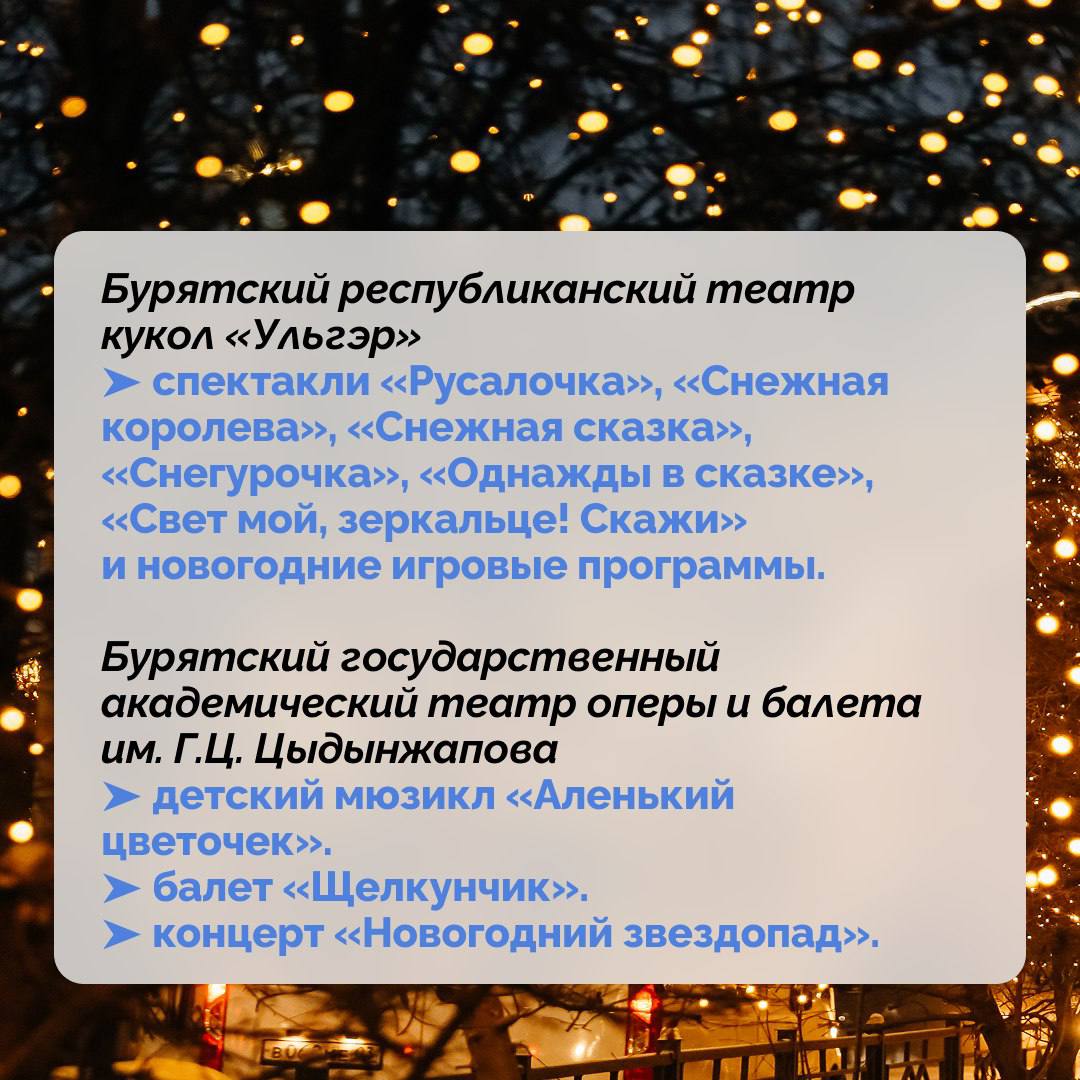 Бурятский республиканский театр кукол «Ульгэр»
➤ спектакли «Русалочка», «Снежная королева», «Снежная сказка», «Снегурочка», «Однажды в сказке», «Свет мой, зеркальце! Скажи» и новогодние игровые программы.

Бурятский государственный академический театр оперы и балета им. Г.Ц. Цыдынжапова
➤ детский мюзикл «Аленький цветочек».
➤ балет «Щелкунчик».
➤ концерт «Новогодний звездопад».